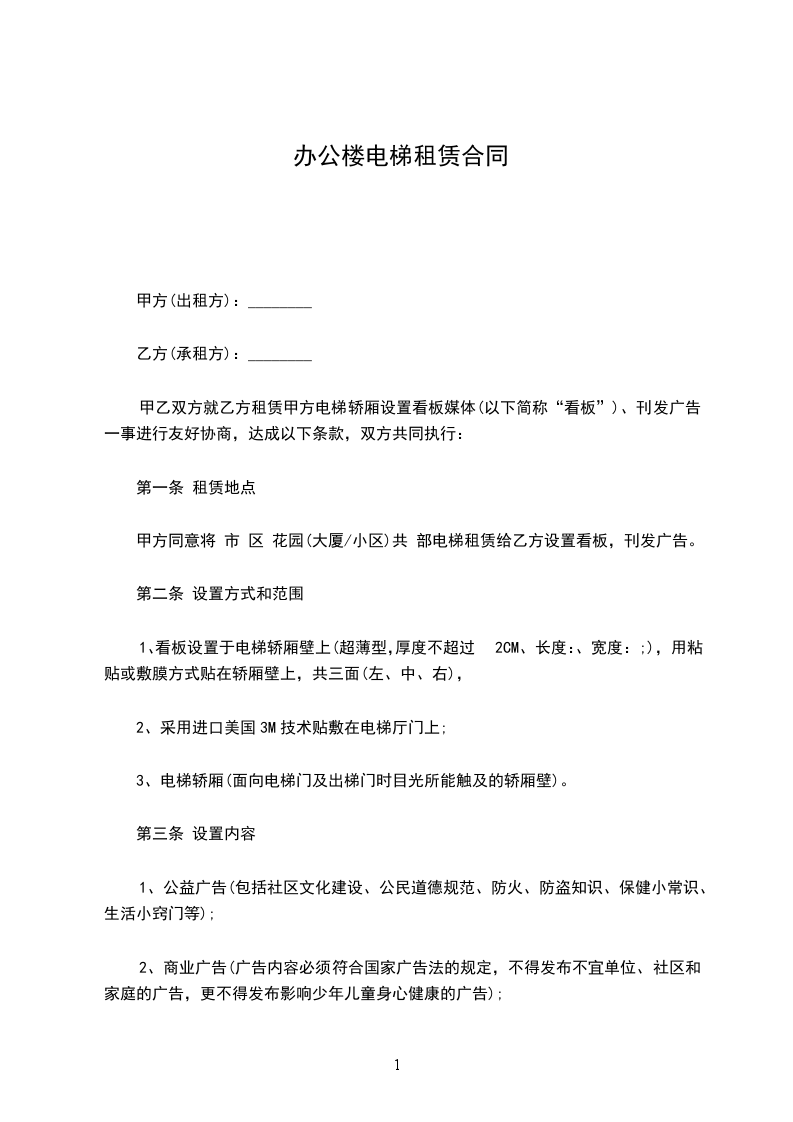 办公楼电梯租赁合同

甲方(出租方)：________

乙方(承租方)：________

甲乙双方就乙方租赁甲方电梯轿厢设置看板媒体(以下简称“看板”)、刊发广告一事进行友好协商，达成以下条款，双方共同执行：

第一条 租赁地点

甲方同意将 市 区 花园(大厦/小区)共 部电梯租赁给乙方设置看板，刊发广告。

第二条 设置方式和范围

1、看板设置于电梯轿厢壁上(超薄型,厚度不超过 2CM、长度:、宽度：;)，用粘贴或敷膜方式贴在轿厢壁上，共三面(左、中、右)，

2、采用进口美国3M技术贴敷在电梯厅门上;

3、电梯轿厢(面向电梯门及出梯门时目光所能触及的轿厢壁)。

第三条 设置内容

1、公益广告(包括社区文化建设、公民道德规范、防火、防盗知识、保健小常识、生活小窍门等);

2、商业广告(广告内容必须符合国家广告法的规定，不得发布不宜单位、社区和家庭的广告，更不得发布影响少年儿童身心健康的广告);

1